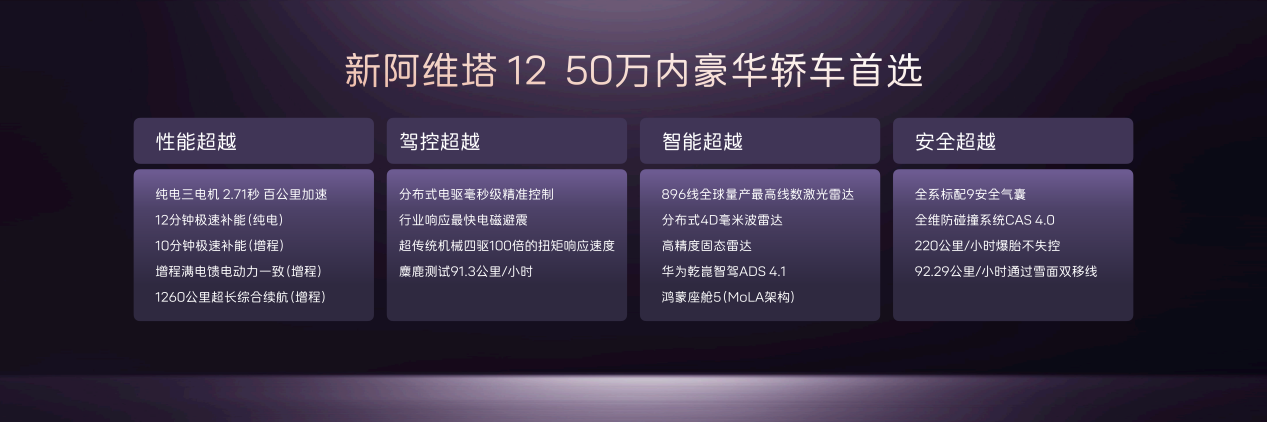 新阿维塔 12 50万内豪华轿车首选

性能超越

纯电三电机 2.71秒 百公里加速
12分钟极速补能（纯电）
10分钟极速补能（增程）
增程满电馈电动力一致（增程）
1260公里超长综合续航（增程）

驾控超越

分布式电驱毫秒级精准控制
行业响应最快电磁避震
超传统机械四驱100倍的扭矩响应速度
麋鹿测试91.3公里/小时

智能超越

896线全球量产最高线数激光雷达
分布式4D毫米波雷达
高精度固态雷达
华为乾崑智驾ADS 4.1
鸿蒙座舱5（MoLA架构）

安全超越

全系标配9安全气囊
全维防碰撞系统CAS 4.0
220公里/小时爆胎不失控
92.29公里/小时通过雪面双移线